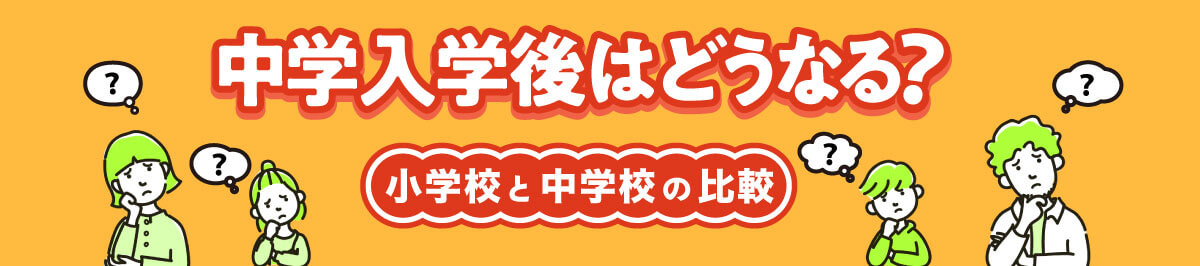 中学入学後はどうなる?

小学校と中学校の比較

?

?

?

?